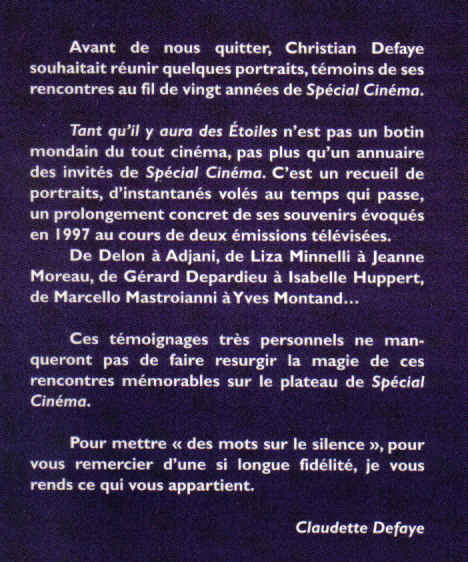 Avant de nous quitter, Christian Defaye souhaitait réunir quelques portraits, témoins de ses rencontres au fil de vingt années de Spécial Cinéma.

Tant qu'il y aura des Étoiles n'est pas un botin mondain du tout cinéma, pas plus qu'un annuaire des invités de Spécial Cinéma. C'est un recueil de portraits, d'instantanés volés au temps qui passe, un prolongement concret de ses souvenirs évoqués en 1997 au cours de deux émissions télévisées.

De Delon à Adjani, de Liza Minnelli à Jeanne Moreau, de Gérard Depardieu à Isabelle Huppert, de Marcello Mastroianni à Yves Montand…

Ces témoignages très personnels ne manqueront pas de faire resurgir la magie de ces rencontres mémorables sur le plateau de Spécial Cinéma.

Pour mettre « des mots sur le silence », pour vous remercier d'une si longue fidélité, je vous rends ce qui vous appartient.

Claudette Defaye